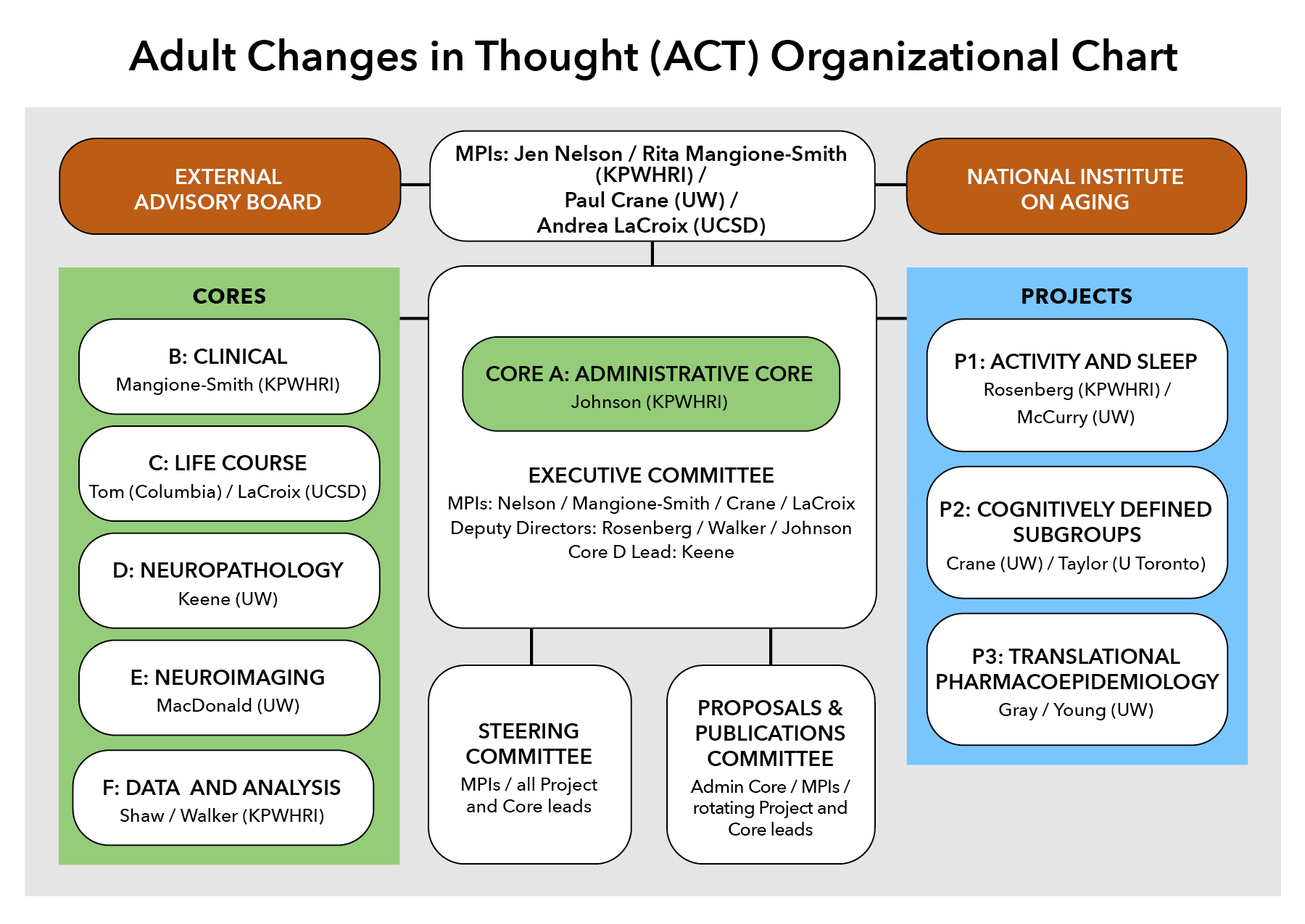 Adult Changes in Thought (ACT) Organizational Chart

EXTERNAL ADVISORY BOARD

MPIs: Jen Nelson / Rita Mangione-Smith (KPWHRI) / Paul Crane (UW) / Andrea LaCroix (UCSD)

NATIONAL INSTITUTE ON AGING

CORES

B: CLINICAL
Mangione-Smith (KPWHRI)

C: LIFE COURSE
Tom (Columbia) / LaCroix (UCSD)

D: NEUROPATHOLOGY
Keene (UW)

E: NEUROIMAGING
MacDonald (UW)

F: DATA AND ANALYSIS
Shaw / Walker (KPWHRI)

CORE A: ADMINISTRATIVE CORE
Johnson (KPWHRI)

EXECUTIVE COMMITTEE
MPIs: Nelson / Mangione-Smith / Crane / LaCroix
Deputy Directors: Rosenberg / Walker / Johnson
Core D Lead: Keene

STEERING COMMITTEE
MPIs / all Project and Core leads

PROPOSALS & PUBLICATIONS COMMITTEE
Admin Core / MPIs / rotating Project and Core leads

PROJECTS

P1: ACTIVITY AND SLEEP
Rosenberg (KPWHRI) / McCurry (UW)

P2: COGNITIVELY DEFINED SUBGROUPS
Crane (UW) / Taylor (U Toronto)

P3: TRANSLATIONAL PHARMACOEPIDEMIOLOGY
Gray / Young (UW)